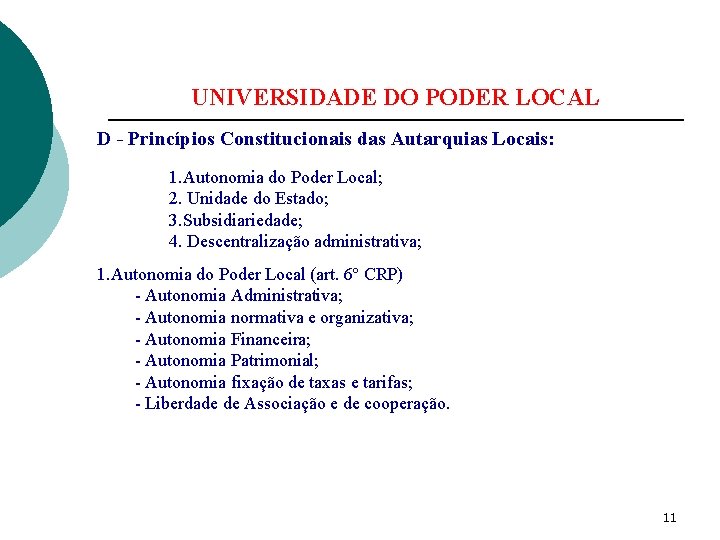 UNIVERSIDADE DO PODER LOCAL

D - Princípios Constitucionais das Autarquias Locais:

1.Autonomia do Poder Local;
2. Unidade do Estado;
3.Subsidiariedade;
4. Descentralização administrativa;

1.Autonomia do Poder Local (art. 6º CRP)
- Autonomia Administrativa;
- Autonomia normativa e organizativa;
- Autonomia Financeira;
- Autonomia Patrimonial;
- Autonomia fixação de taxas e tarifas;
- Liberdade de Associação e de cooperação.

11